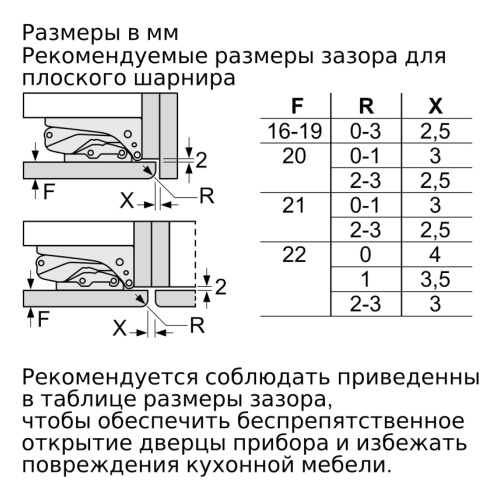 Размеры в мм
Рекомендуемые размеры зазора для плоского шарнира

2
F
X
R

2
F
X
R

| F | R | X |
|---|---|---|
| 16-19 | 0-3 | 2,5 |
| 20 | 0-1 | 3 |
| | 2-3 | 2,5 |
| 21 | 0-1 | 3 |
| | 2-3 | 2,5 |
| 22 | 0 | 4 |
| | 1 | 3,5 |
| | 2-3 | 3 |

Рекомендуется соблюдать приведенны в таблице размеры зазора, чтобы обеспечить беспрепятственное открытие дверцы прибора и избежать повреждения кухонной мебели.